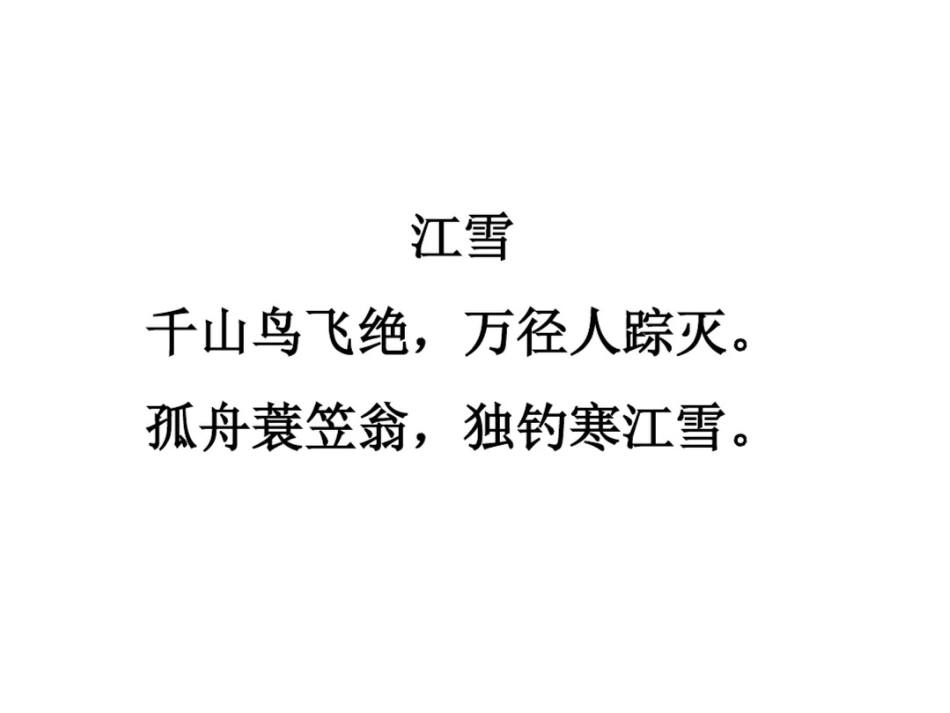 江雪

千山鸟飞绝，万径人踪灭。

孤舟蓑笠翁，独钓寒江雪。